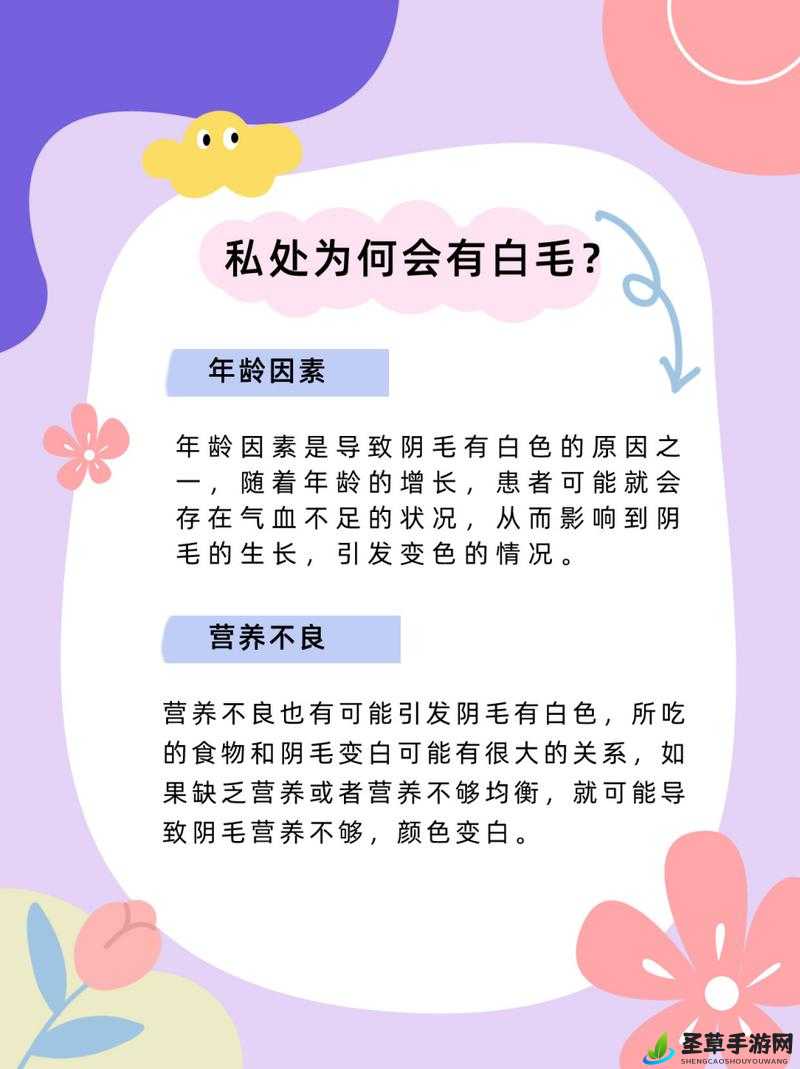 私处为何会有白毛？

年龄因素

年龄因素是导致阴毛有白色的原因之一，随着年龄的增长，患者可能就会存在气血不足的状况，从而影响到阴毛的生长，引发变色的情况。

营养不良

营养不良也有可能引发阴毛有白色，所吃的食物和阴毛变白可能有很大的关系，如果缺乏营养或者营养不够均衡，就可能导致阴毛营养不够，颜色变白。

圣草手游网
SHENGCAOSHOUYOUWANG